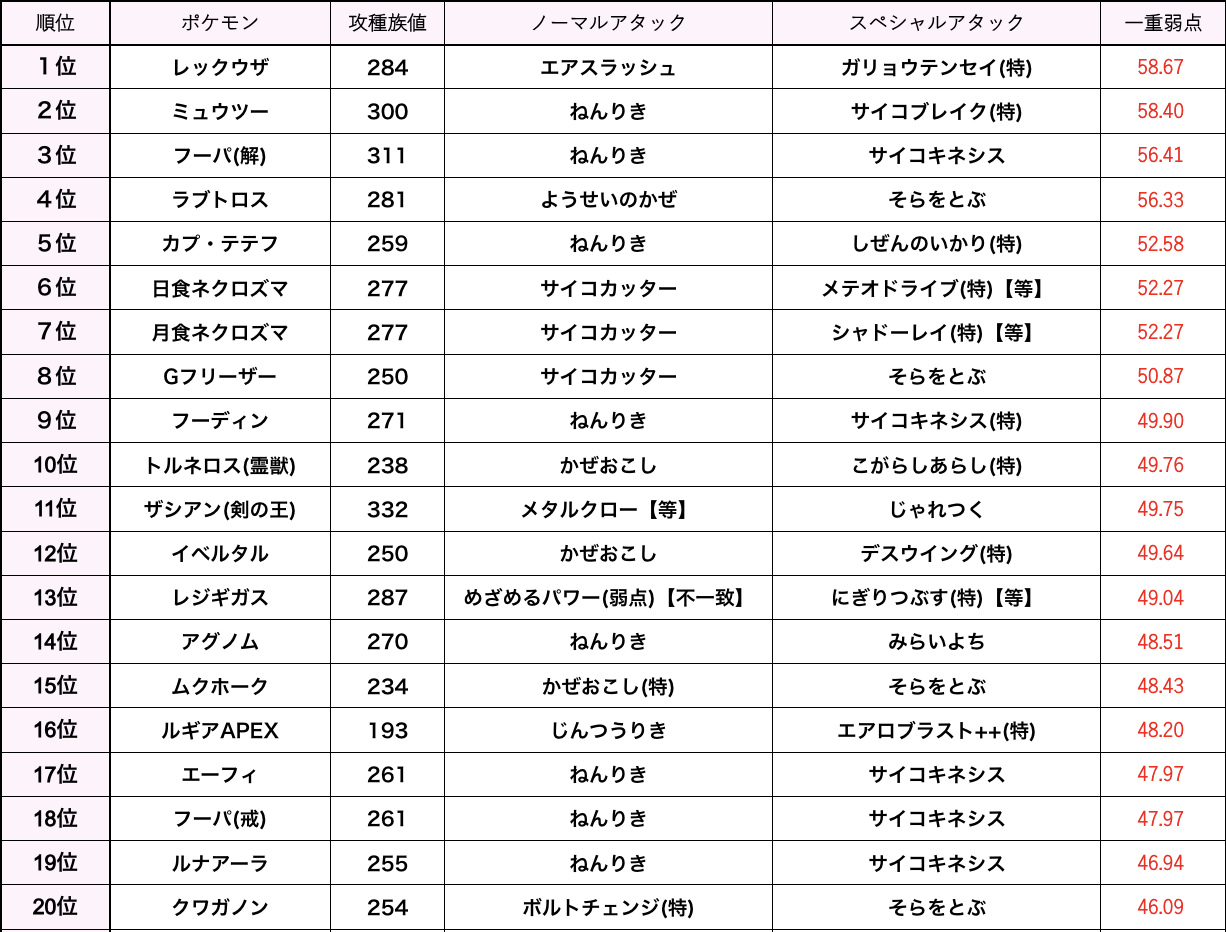 | 順位 | ポケモン | 攻種族値 | ノーマルアタック | スペシャルアタック | 一重弱点 |
|---|---|---|---|---|---|
| 1位 | レックウザ | 284 | エアスラッシュ | ガリョウテンセイ(特) | 58.67 |
| 2位 | ミュウツー | 300 | ねんりき | サイコブレイク(特) | 58.40 |
| 3位 | フーパ(解) | 311 | ねんりき | サイコキネシス | 56.41 |
| 4位 | ラブトロス | 281 | ようせいのかぜ | そらをとぶ | 56.33 |
| 5位 | カプ・テテフ | 259 | ねんりき | しぜんのいかり(特) | 52.58 |
| 6位 | 日食ネクロズマ | 277 | サイコカッター | メテオドライブ(特)【等】 | 52.27 |
| 7位 | 月食ネクロズマ | 277 | サイコカッター | シャドーレイ(特)【等】 | 52.27 |
| 8位 | Gフリーザー | 250 | サイコカッター | そらをとぶ | 50.87 |
| 9位 | フーディン | 271 | ねんりき | サイコキネシス(特) | 49.90 |
| 10位 | トルネロス(霊獣) | 238 | かぜおこし | こがらしあらし(特) | 49.76 |
| 11位 | ザシアン(剣の王) | 332 | メタルクロー【等】 | じゃれつく | 49.75 |
| 12位 | イベルタル | 250 | かぜおこし | デスウイング(特) | 49.64 |
| 13位 | レジギガス | 287 | めざめるパワー(弱点)【不一致】 | にぎりつぶす(特)【等】 | 49.04 |
| 14位 | アグノム | 270 | ねんりき | みらいよち | 48.51 |
| 15位 | ムクホーク | 234 | かぜおこし(特) | そらをとぶ | 48.43 |
| 16位 | ルギアAPEX | 193 | じんつうりき | エアロブラスト++(特) | 48.20 |
| 17位 | エーフィ | 261 | ねんりき | サイコキネシス | 47.97 |
| 18位 | フーパ(戒) | 261 | ねんりき | サイコキネシス | 47.97 |
| 19位 | ルナアーラ | 255 | ねんりき | サイコキネシス | 46.94 |
| 20位 | クワガノン | 254 | ボルトチェンジ(特) | そらをとぶ | 46.09 |